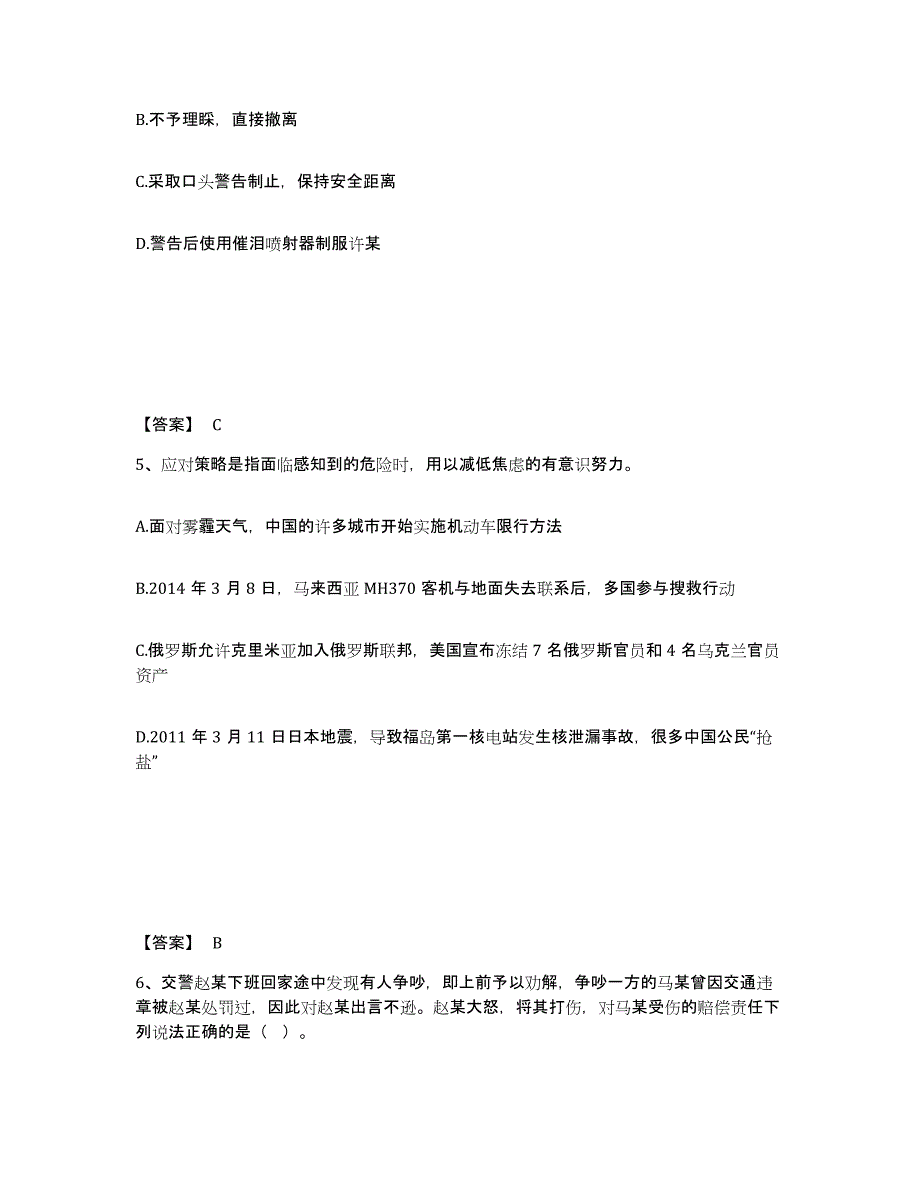 B.不予理睬，直接撤离

C.采取口头警告制止，保持安全距离

D.警告后使用催泪喷射器制服许某

【答案】 C

5、应对策略是指面临感知到的危险时，用以减低焦虑的有意识努力。

A.面对雾霾天气，中国的许多城市开始实施机动车限行方法

B.2014 年 3 月 8 日，马来西亚 MH370 客机与地面失去联系后，多国参与搜救行动

C.俄罗斯允许克里米亚加入俄罗斯联邦，美国宣布冻结 7 名俄罗斯官员和 4 名乌克兰官员资产

D.2011 年 3 月 11 日日本地震，导致福岛第一核电站发生核泄漏事故，很多中国公民“抢盐”

【答案】 B

6、交警赵某下班回家途中发现有人争吵，即上前予以劝解，争吵一方的马某曾因交通违章被赵某处罚过，因此对赵某出言不逊。赵某大怒，将其打伤，对马某受伤的赔偿责任下列说法正确的是（ ）。